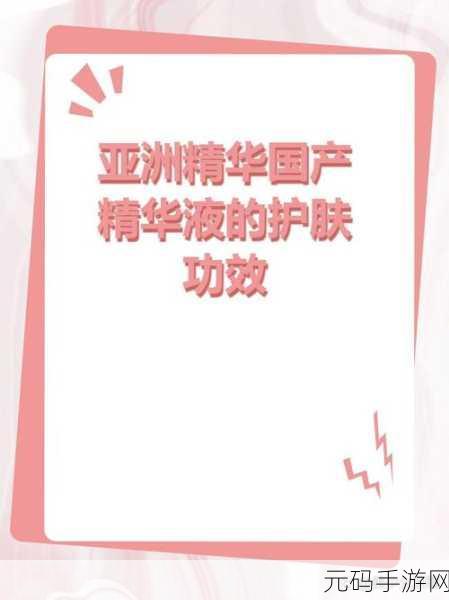 亚洲精华国产精华液的护肤功效

元码手游网